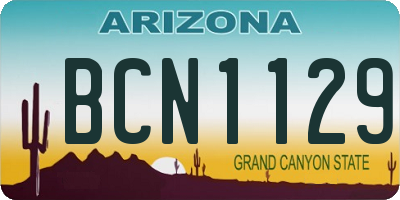 ARIZONA

BCN1129

GRAND CANYON STATE